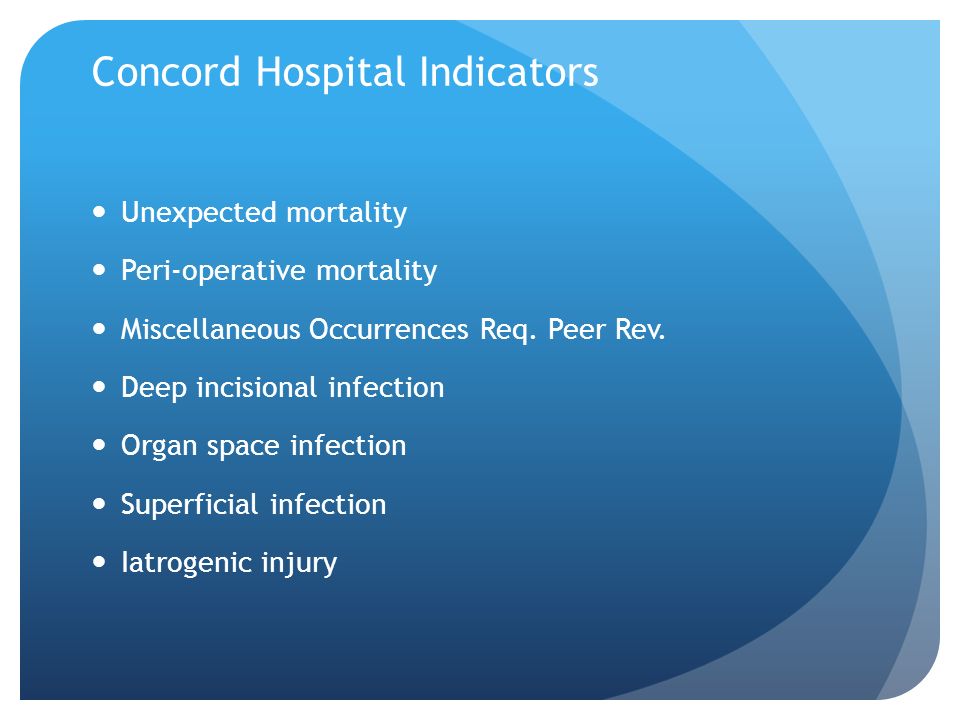 Concord Hospital Indicators

- Unexpected mortality
- Peri-operative mortality
- Miscellaneous Occurrences Req. Peer Rev.
- Deep incisional infection
- Organ space infection
- Superficial infection
- Iatrogenic injury